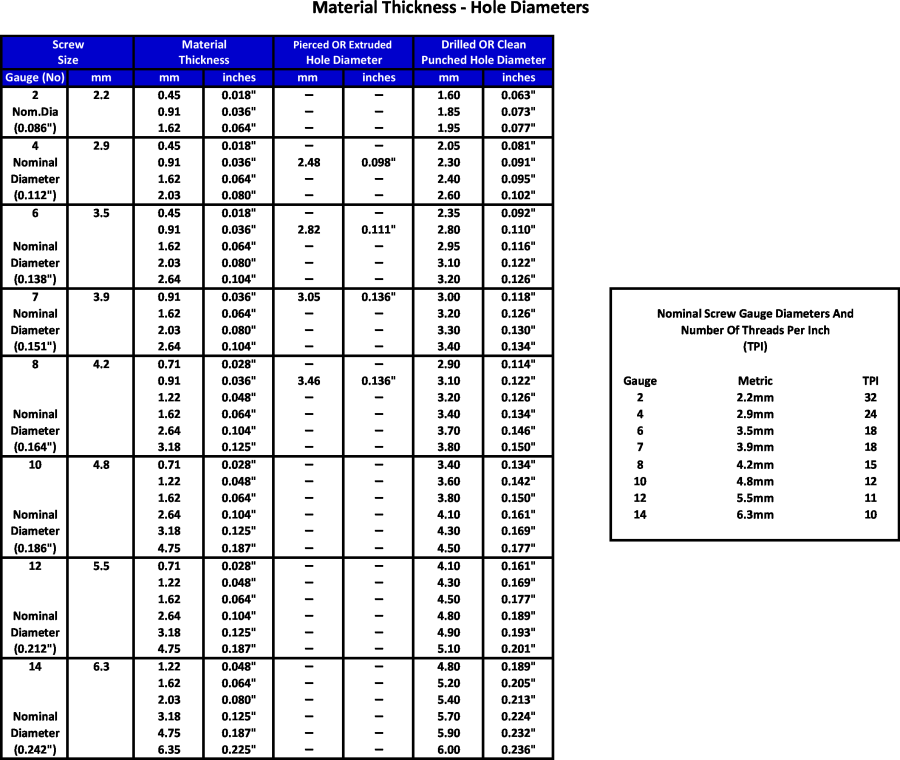 Material Thickness - Hole Diameters

| Screw Size | | Material Thickness | | Pierced OR Extruded Hole Diameter | | Drilled OR Clean Punched Hole Diameter | |
|---|---|---|---|---|---|---|---|
| Gauge (No) | mm | mm | inches | mm | inches | mm | inches |
| 2 | 2.2 | 0.45 | 0.018" | – | – | 1.60 | 0.063" |
| Nom.Dia | | 0.91 | 0.036" | – | – | 1.85 | 0.073" |
| (0.086") | | 1.62 | 0.064" | – | – | 1.95 | 0.077" |
| 4 | 2.9 | 0.45 | 0.018" | – | – | 2.05 | 0.081" |
| Nominal | | 0.91 | 0.036" | 2.48 | 0.098" | 2.30 | 0.091" |
| Diameter | | 1.62 | 0.064" | – | – | 2.40 | 0.095" |
| (0.112") | | 2.03 | 0.080" | – | – | 2.60 | 0.102" |
| 6 | 3.5 | 0.45 | 0.018" | – | – | 2.35 | 0.092" |
| | | 0.91 | 0.036" | 2.82 | 0.111" | 2.80 | 0.110" |
| Nominal | | 1.62 | 0.064" | – | – | 2.95 | 0.116" |
| Diameter | | 2.03 | 0.080" | – | – | 3.10 | 0.122" |
| (0.138") | | 2.64 | 0.104" | – | – | 3.20 | 0.126" |
| 7 | 3.9 | 0.91 | 0.036" | 3.05 | 0.136" | 3.00 | 0.118" |
| Nominal | | 1.62 | 0.064" | – | – | 3.20 | 0.126" |
| Diameter | | 2.03 | 0.080" | – | – | 3.30 | 0.130" |
| (0.151") | | 2.64 | 0.104" | – | – | 3.40 | 0.134" |
| 8 | 4.2 | 0.71 | 0.028" | – | – | 2.90 | 0.114" |
| | | 0.91 | 0.036" | 3.46 | 0.136" | 3.10 | 0.122" |
| | | 1.22 | 0.048" | – | – | 3.20 | 0.126" |
| Nominal | | 1.62 | 0.064" | – | – | 3.40 | 0.134" |
| Diameter | | 2.64 | 0.104" | – | – | 3.70 | 0.146" |
| (0.164") | | 3.18 | 0.125" | – | – | 3.80 | 0.150" |
| 10 | 4.8 | 0.71 | 0.028" | – | – | 3.40 | 0.134" |
| | | 1.22 | 0.048" | – | – | 3.60 | 0.142" |
| | | 1.62 | 0.064" | – | – | 3.80 | 0.150" |
| Nominal | | 2.64 | 0.104" | – | – | 4.10 | 0.161" |
| Diameter | | 3.18 | 0.125" | – | – | 4.30 | 0.169" |
| (0.186") | | 4.75 | 0.187" | – | – | 4.50 | 0.177" |
| 12 | 5.5 | 0.71 | 0.028" | – | – | 4.10 | 0.161" |
| | | 1.22 | 0.048" | – | – | 4.30 | 0.169" |
| | | 1.62 | 0.064" | – | – | 4.50 | 0.177" |
| Nominal | | 2.64 | 0.104" | – | – | 4.80 | 0.189" |
| Diameter | | 3.18 | 0.125" | – | – | 4.90 | 0.193" |
| (0.212") | | 4.75 | 0.187" | – | – | 5.10 | 0.201" |
| 14 | 6.3 | 1.22 | 0.048" | – | – | 4.80 | 0.189" |
| | | 1.62 | 0.064" | – | – | 5.20 | 0.205" |
| | | 2.03 | 0.080" | – | – | 5.40 | 0.213" |
| Nominal | | 3.18 | 0.125" | – | – | 5.70 | 0.224" |
| Diameter | | 4.75 | 0.187" | – | – | 5.90 | 0.232" |
| (0.242") | | 6.35 | 0.225" | – | – | 6.00 | 0.236" |

Nominal Screw Gauge Diameters And Number Of Threads Per Inch (TPI)

| Gauge | Metric | TPI |
|---|---|---|
| 2 | 2.2mm | 32 |
| 4 | 2.9mm | 24 |
| 6 | 3.5mm | 18 |
| 7 | 3.9mm | 18 |
| 8 | 4.2mm | 15 |
| 10 | 4.8mm | 12 |
| 12 | 5.5mm | 11 |
| 14 | 6.3mm | 10 |